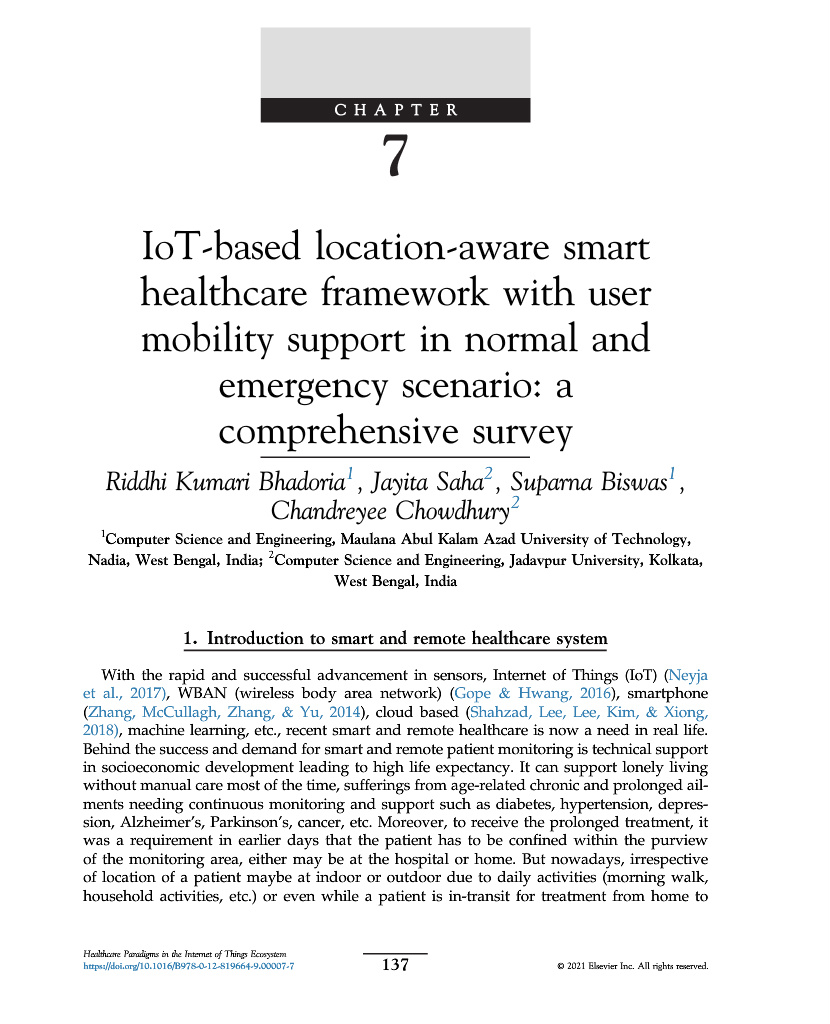 CHAPTER

7

IoT-based location-aware smart healthcare framework with user mobility support in normal and emergency scenario: a comprehensive survey

Riddhi Kumari Bhadoria$^1$, Jayita Saha$^2$, Suparna Biswas$^1$, Chandreyee Chowdhury$^2$

$^1$Computer Science and Engineering, Maulana Abul Kalam Azad University of Technology, Nadia, West Bengal, India; $^2$Computer Science and Engineering, Jadavpur University, Kolkata, West Bengal, India

1. Introduction to smart and remote healthcare system

With the rapid and successful advancement in sensors, Internet of Things (IoT) (Neyja et al., 2017), WBAN (wireless body area network) (Gope & Hwang, 2016), smartphone (Zhang, McCullagh, Zhang, & Yu, 2014), cloud based (Shahzad, Lee, Lee, Kim, & Xiong, 2018), machine learning, etc., recent smart and remote healthcare is now a need in real life. Behind the success and demand for smart and remote patient monitoring is technical support in socioeconomic development leading to high life expectancy. It can support lonely living without manual care most of the time, sufferings from age-related chronic and prolonged ailments needing continuous monitoring and support such as diabetes, hypertension, depression, Alzheimer's, Parkinson's, cancer, etc. Moreover, to receive the prolonged treatment, it was a requirement in earlier days that the patient has to be confined within the purview of the monitoring area, either may be at the hospital or home. But nowadays, irrespective of location of a patient maybe at indoor or outdoor due to daily activities (morning walk, household activities, etc.) or even while a patient is in-transit for treatment from home to

Healthcare Paradigms in the Internet of Things Ecosystem
https://doi.org/10.1016/B978-0-12-819664-9.00007-7

137

© 2021 Elsevier Inc. All rights reserved.